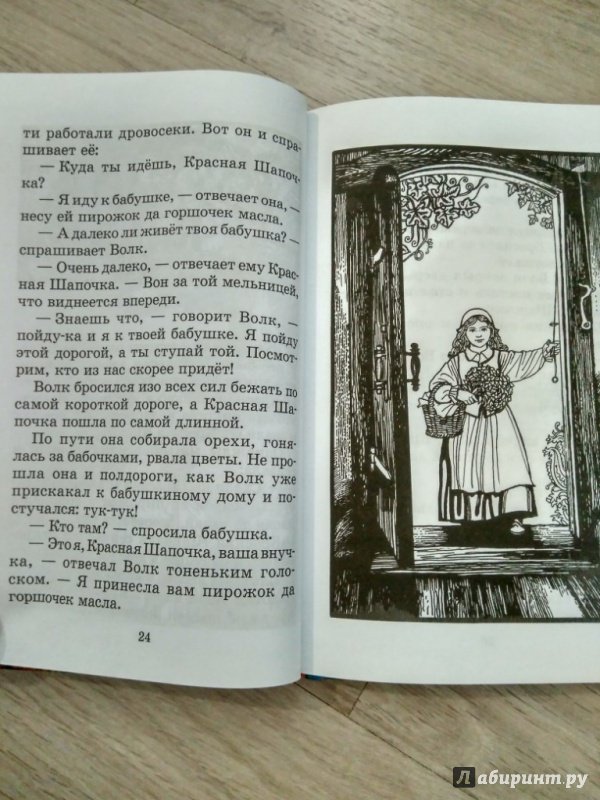 ти работали дровосеки. Вот он и спрашивает её:

— Куда ты идёшь, Красная Шапочка?

— Я иду к бабушке, — отвечает она, — несу ей пирожок да горшочек масла.

— А далеко ли живёт твоя бабушка? — спрашивает Волк.

— Очень далеко, — отвечает ему Красная Шапочка. — Вон за той мельницей, что виднеется впереди.

— Знаешь что, — говорит Волк, — пойду-ка и я к твоей бабушке. Я пойду этой дорогой, а ты ступай той. Посмотрим, кто из нас скорее придёт!

Волк бросился изо всех сил бежать по самой короткой дороге, а Красная Шапочка пошла по самой длинной.

По пути она собирала орехи, гонялась за бабочками, рвала цветы. Не прошла она и полдороги, как Волк уже прискакал к бабушкиному дому и постучался: тук-тук!

— Кто там? — спросила бабушка.

— Это я, Красная Шапочка, ваша внучка, — отвечал Волк тоненьким голоском. — Я принесла вам пирожок да горшочек масла.

24

Лабиринт.ру